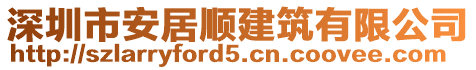 深圳市安居顺建筑有限公司
http://szlarryford5.cn.coovee.com